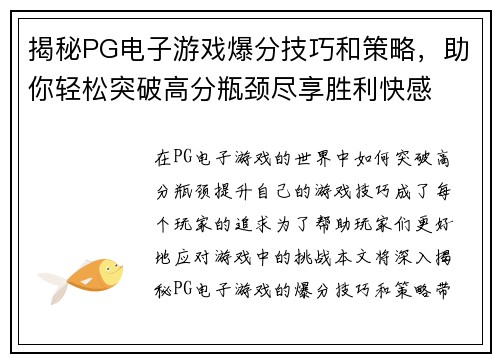 揭秘PG电子游戏爆分技巧和策略，助你轻松突破高分瓶颈尽享胜利快感

在PG电子游戏的世界中如何突破高分瓶颈提升自己的游戏技巧成了每个玩家的追求为了帮助玩家们更好地应对游戏中的挑战本文将深入揭秘PG电子游戏的爆分技巧和策略带